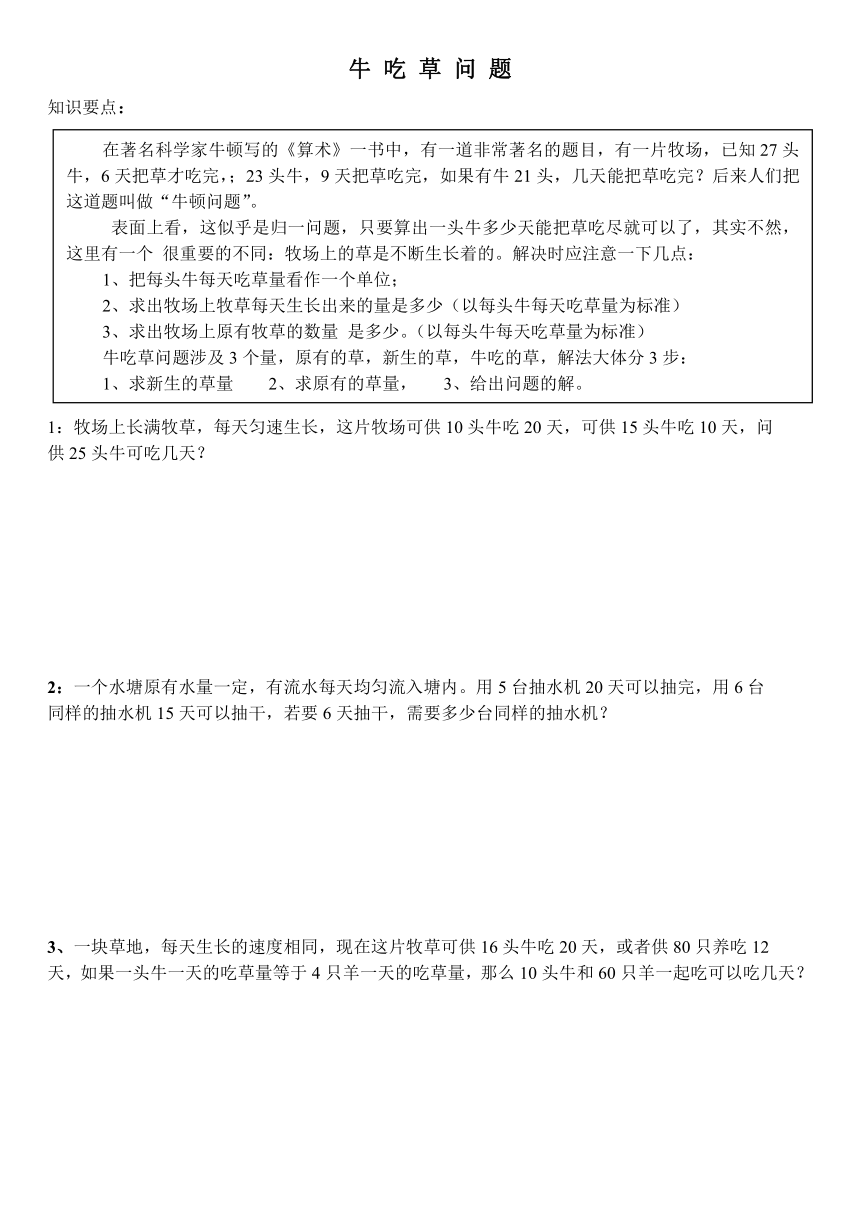 牛 吃 草 问 题

知识要点：

在著名科学家牛顿写的《算术》一书中，有一道非常著名的题目，有一片牧场，已知 27 头牛，6 天把草才吃完，；23 头牛，9 天把草吃完，如果有牛 21 头，几天能把草吃完？后来人们把这道题叫做“牛顿问题”。

表面上看，这似乎是归一问题，只要算出一头牛多少天能把草吃尽就可以了，其实不然，这里有一个 很重要的不同：牧场上的草是不断生长着的。解决时应注意一下几点：

1、把每头牛每天吃草量看作一个单位；

2、求出牧场上牧草每天生长出来的量是多少（以每头牛每天吃草量为标准）

3、求出牧场上原有牧草的数量 是多少。（以每头牛每天吃草量为标准）

牛吃草问题涉及 3 个量，原有的草，新生的草，牛吃的草，解法大体分 3 步：

1、求新生的草量　　2、求原有的草量，　　3、给出问题的解。

1：牧场上长满牧草，每天匀速生长，这片牧场可供 10 头牛吃 20 天，可供 15 头牛吃 10 天，问供 25 头牛可吃几天？

2：一个水塘原有水量一定，有流水每天均匀流入塘内。用 5 台抽水机 20 天可以抽完，用 6 台同样的抽水机 15 天可以抽干，若要 6 天抽干，需要多少台同样的抽水机？

3、一块草地，每天生长的速度相同，现在这片牧草可供 16 头牛吃 20 天，或者供 80 只养吃 12 天，如果一头牛一天的吃草量等于 4 只羊一天的吃草量，那么 10 头牛和 60 只羊一起吃可以吃几天？